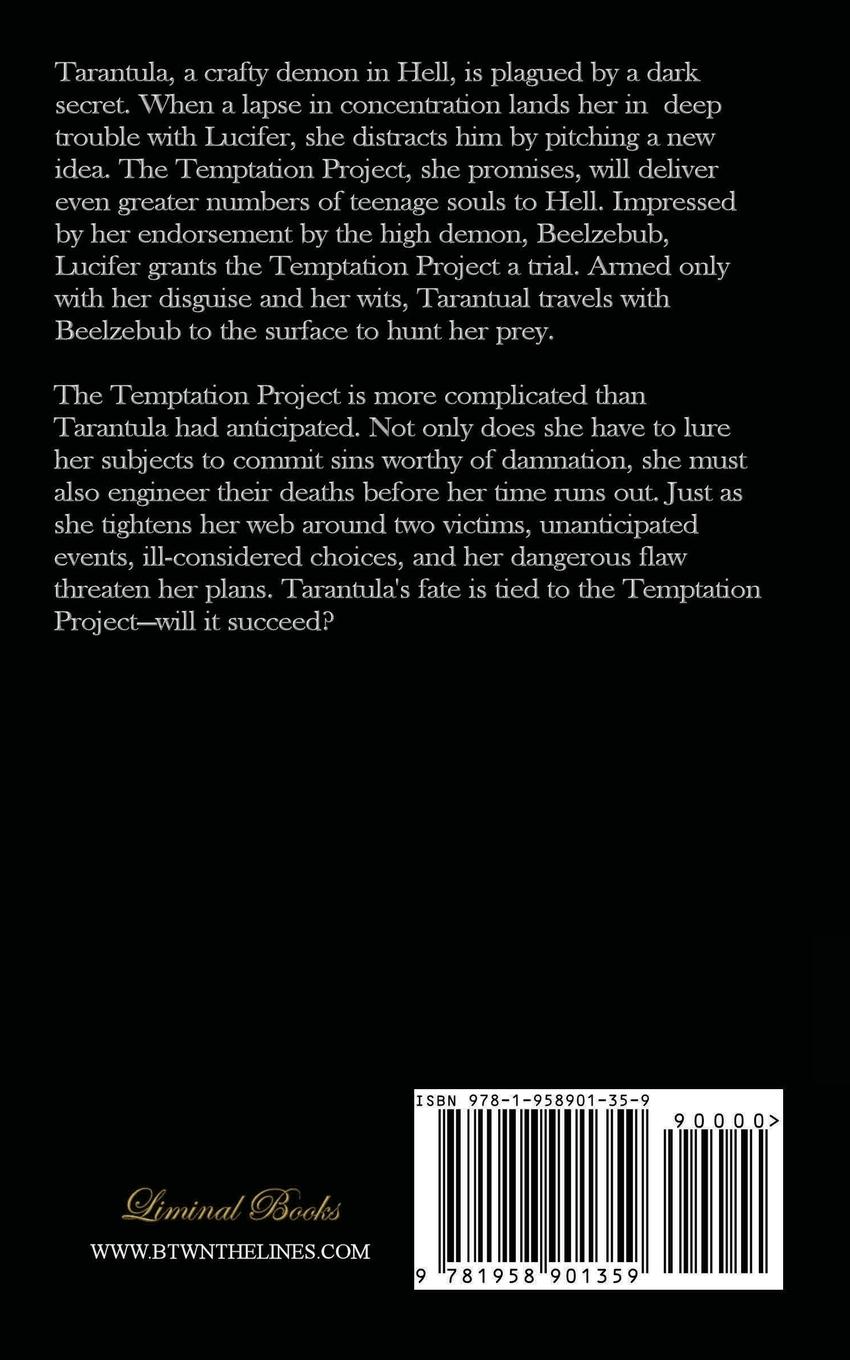 Tarantula, a crafty demon in Hell, is plagued by a dark secret. When a lapse in concentration lands her in deep trouble with Lucifer, she distracts him by pitching a new idea. The Temptation Project, she promises, will deliver even greater numbers of teenage souls to Hell. Impressed by her endorsement by the high demon, Beelzebub, Lucifer grants the Temptation Project a trial. Armed only with her disguise and her wits, Tarantual travels with Beelzebub to the surface to hunt her prey.

The Temptation Project is more complicated than Tarantula had anticipated. Not only does she have to lure her subjects to commit sins worthy of damnation, she must also engineer their deaths before her time runs out. Just as she tightens her web around two victims, unanticipated events, ill-considered choices, and her dangerous flaw threaten her plans. Tarantula's fate is tied to the Temptation Project—will it succeed?

Liminal Books

WWW.BTWNTHELINES.COM

ISBN 978-1-958901-35-9

90000>

9 781958 901359